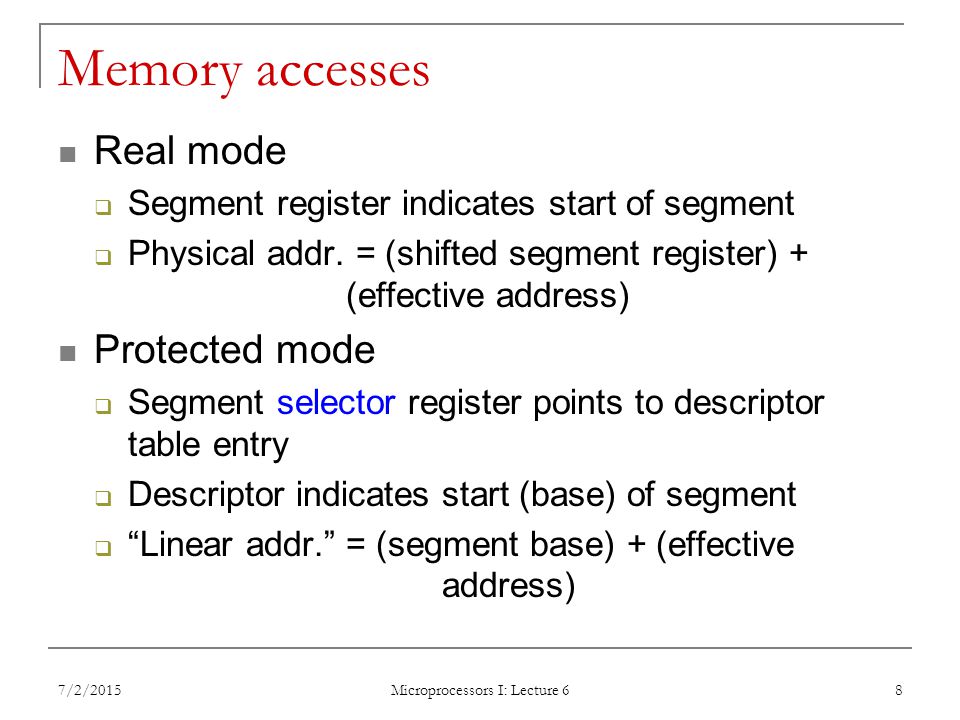 Memory accesses

Real mode

Segment register indicates start of segment

Physical addr. = (shifted segment register) + (effective address)

Protected mode

Segment selector register points to descriptor table entry

Descriptor indicates start (base) of segment

“Linear addr.” = (segment base) + (effective address)

7/2/2015 Microprocessors I: Lecture 6 8